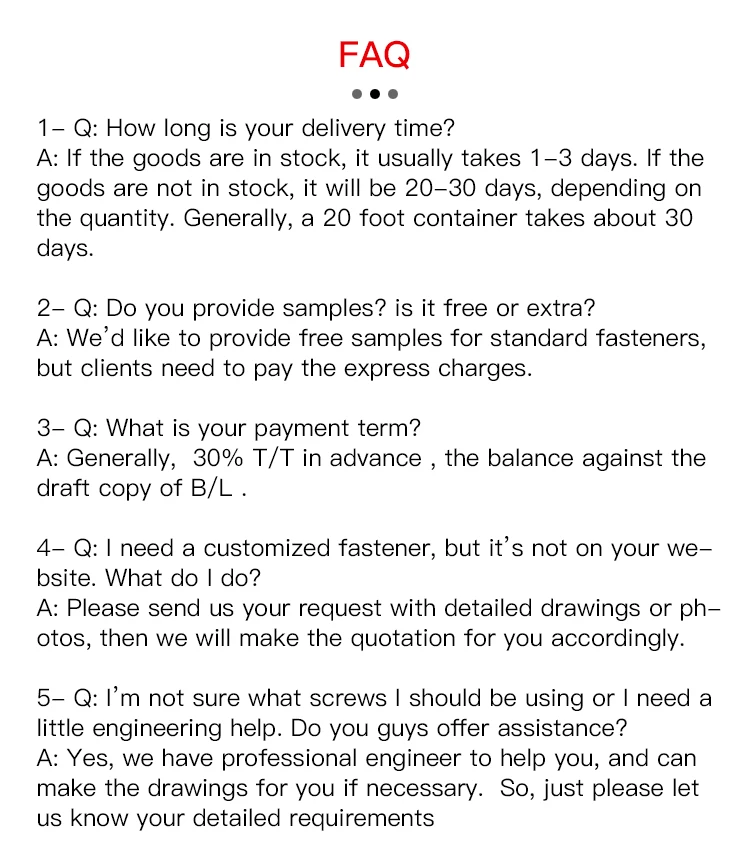 FAQ

1- Q: How long is your delivery time?
A: If the goods are in stock, it usually takes 1-3 days. If the goods are not in stock, it will be 20-30 days, depending on the quantity. Generally, a 20 foot container takes about 30 days.

2- Q: Do you provide samples? is it free or extra?
A: We'd like to provide free samples for standard fasteners, but clients need to pay the express charges.

3- Q: What is your payment term?
A: Generally, 30% T/T in advance , the balance against the draft copy of B/L .

4- Q: I need a customized fastener, but it's not on your website. What do I do?
A: Please send us your request with detailed drawings or photos, then we will make the quotation for you accordingly.

5- Q: I'm not sure what screws I should be using or I need a little engineering help. Do you guys offer assistance?
A: Yes, we have professional engineer to help you, and can make the drawings for you if necessary. So, just please let us know your detailed requirements